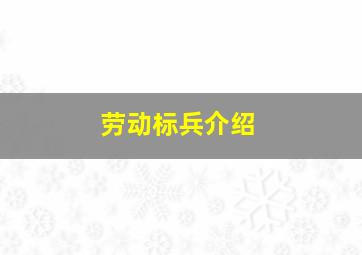 劳动标兵介绍